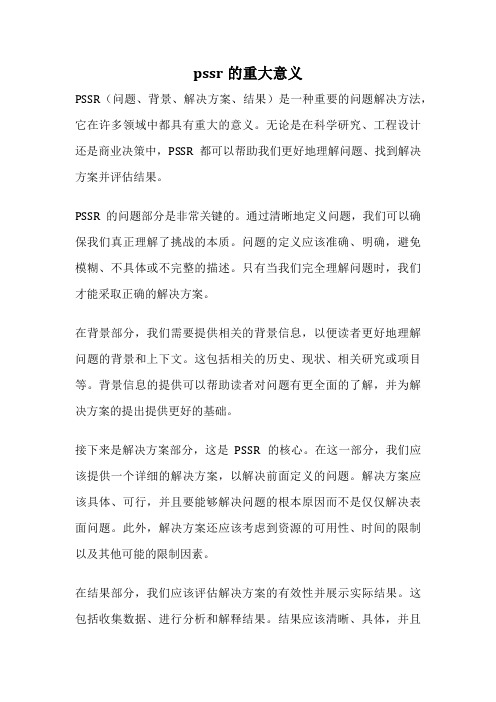 pssr 的重大意义

PSSR（问题、背景、解决方案、结果）是一种重要的问题解决方法，它在许多领域中都具有重大的意义。无论是在科学研究、工程设计还是商业决策中，PSSR 都可以帮助我们更好地理解问题、找到解决方案并评估结果。

PSSR 的问题部分是非常关键的。通过清晰地定义问题，我们可以确保我们真正理解了挑战的本质。问题的定义应该准确、明确，避免模糊、不具体或不完整的描述。只有当我们完全理解问题时，我们才能采取正确的解决方案。

在背景部分，我们需要提供相关的背景信息，以便读者更好地理解问题的背景和上下文。这包括相关的历史、现状、相关研究或项目等。背景信息的提供可以帮助读者对问题有更全面的了解，并为解决方案的提出提供更好的基础。

接下来是解决方案部分，这是 PSSR 的核心。在这一部分，我们应该提供一个详细的解决方案，以解决前面定义的问题。解决方案应该具体、可行，并且要能够解决问题的根本原因而不是仅仅解决表面问题。此外，解决方案还应该考虑到资源的可用性、时间的限制以及其他可能的限制因素。

在结果部分，我们应该评估解决方案的有效性并展示实际结果。这包括收集数据、进行分析和解释结果。结果应该清晰、具体，并且